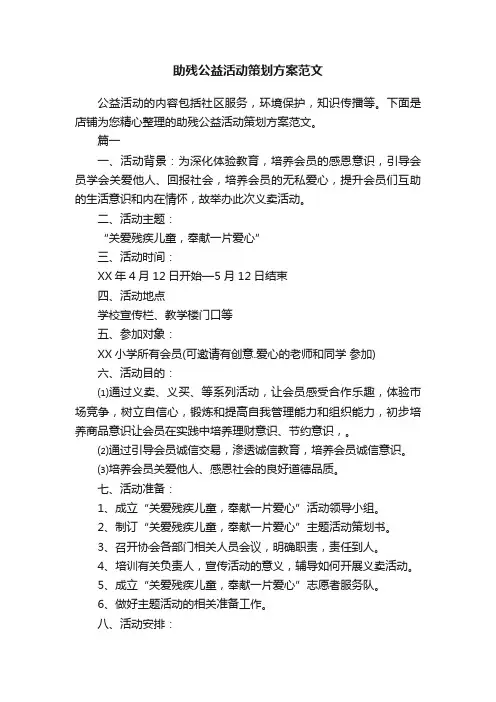 助残公益活动策划方案范文

公益活动的内容包括社区服务，环境保护，知识传播等。下面是店铺为您精心整理的助残公益活动策划方案范文。

篇一

一、活动背景：为深化体验教育，培养会员的感恩意识，引导会员学会关爱他人、回报社会，培养会员的无私爱心，提升会员们互助的生活意识和内在情怀，故举办此次义卖活动。

二、活动主题：

“关爱残疾儿童，奉献一片爱心”

三、活动时间：

XX 年 4 月 12 日开始—5 月 12 日结束

四、活动地点

学校宣传栏、教学楼门口等

五、参加对象：

XX 小学所有会员(可邀请有创意.爱心的老师和同学 参加)

六、活动目的：

⑴通过义卖、义买、等系列活动，让会员感受合作乐趣，体验市场竞争，树立自信心，锻炼和提高自我管理能力和组织能力，初步培养商品意识让会员在实践中培养理财意识、节约意识，。

⑵通过引导会员诚信交易，渗透诚信教育，培养会员诚信意识。

⑶培养会员关爱他人、感恩社会的良好道德品质。

七、活动准备：

1、成立“关爱残疾儿童，奉献一片爱心”活动领导小组。

2、制订“关爱残疾儿童，奉献一片爱心”主题活动策划书。

3、召开协会各部门相关人员会议，明确职责，责任到人。

4、培训有关负责人，宣传活动的意义，辅导如何开展义卖活动。

5、成立“关爱残疾儿童，奉献一片爱心”志愿者服务队。

6、做好主题活动的相关准备工作。

八、活动安排：